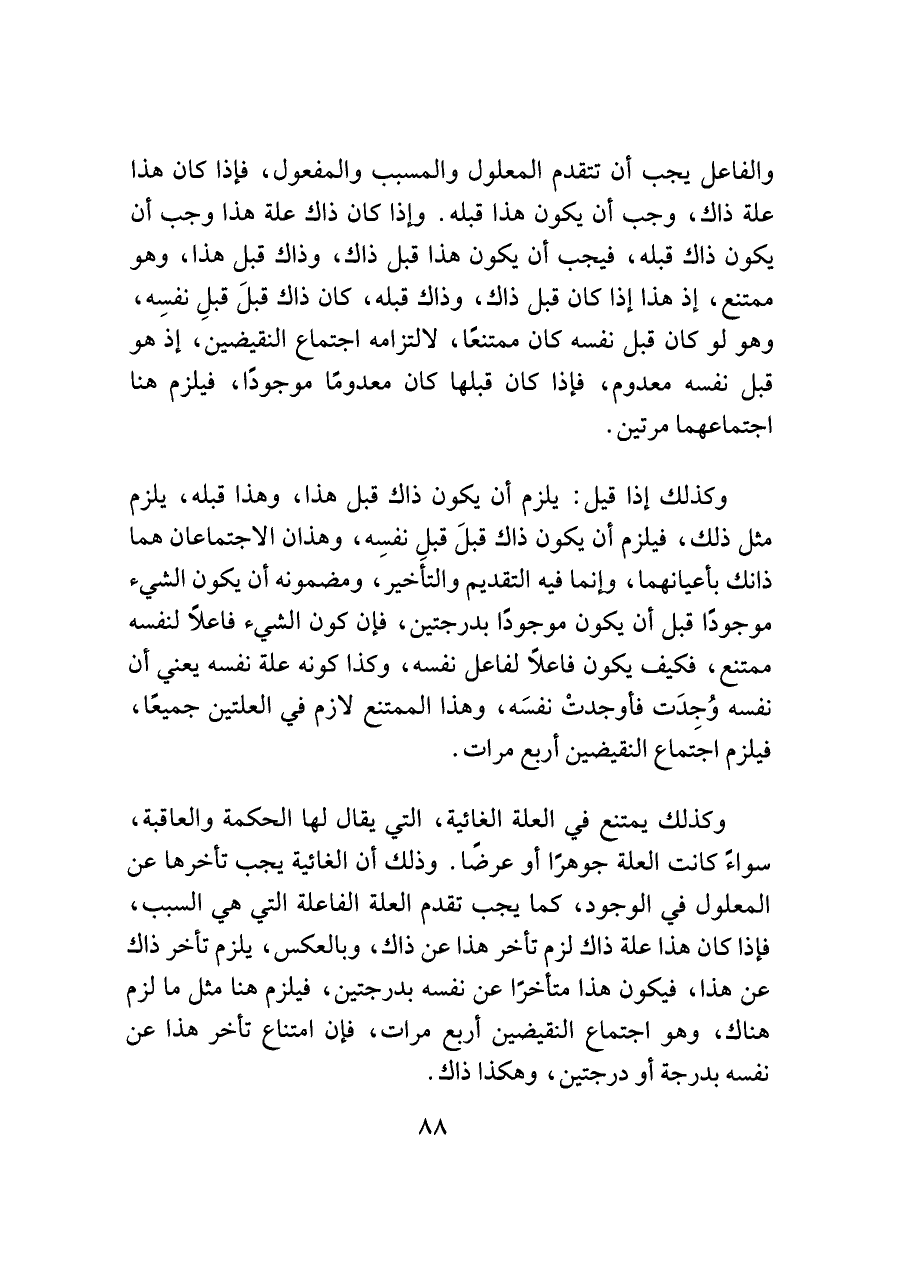 والفاعل يجب أن تتقدم المعلول والمسبب والمفعول، فإذا كان هذا علة ذاك، وجب أن يكون هذا قبله. وإذا كان ذاك علة هذا وجب أن يكون ذاك قبله، فيجب أن يكون هذا قبل ذاك، وذاك قبل هذا، وهو ممتنع، إذ هذا إذا كان قبل ذاك، وذاك قبله، كان ذاك قبلَ قبلِ نفسِه، وهو لو كان قبل نفسه كان ممتنعًا، لالتزامه اجتماع النقيضين، إذ هو قبل نفسه معدوم، فإذا كان قبلها كان معدومًا موجودًا، فيلزم هنا اجتماعهما مرتين.

وكذلك إذا قيل: يلزم أن يكون ذاك قبل هذا، وهذا قبله، يلزم مثل ذلك، فيلزم أن يكون ذاك قبلَ قبلِ نفسِه، وهذان الاجتماعان هما ذانك بأعيانهما، وإنما فيه التقديم والتأخير، ومضمونه أن يكون الشيء موجودًا قبل أن يكون موجودًا بدرجتين، فإن كون الشيء فاعلاً لنفسه ممتنع، فكيف يكون فاعلاً لفاعل نفسه، وكذا كونه علة نفسه يعني أن نفسه وُجِدَت فأوجدتْ نفسَه، وهذا الممتنع لازم في العلتين جميعًا، فيلزم اجتماع النقيضين أربع مرات.

وكذلك يمتنع في العلة الغائية، التي يقال لها الحكمة والعاقبة، سواءً كانت العلة جوهرًا أو عرضًا. وذلك أن الغائية يجب تأخرها عن المعلول في الوجود، كما يجب تقدم العلة الفاعلة التي هي السبب، فإذا كان هذا علة ذاك لزم تأخر هذا عن ذاك، وبالعكس، يلزم تأخر ذاك عن هذا، فيكون هذا متأخرًا عن نفسه بدرجتين، فيلزم هنا مثل ما لزم هناك، وهو اجتماع النقيضين أربع مرات، فإن امتناع تأخر هذا عن نفسه بدرجة أو درجتين، وهكذا ذاك.

٨٨